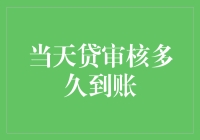 当天贷审核多久到账